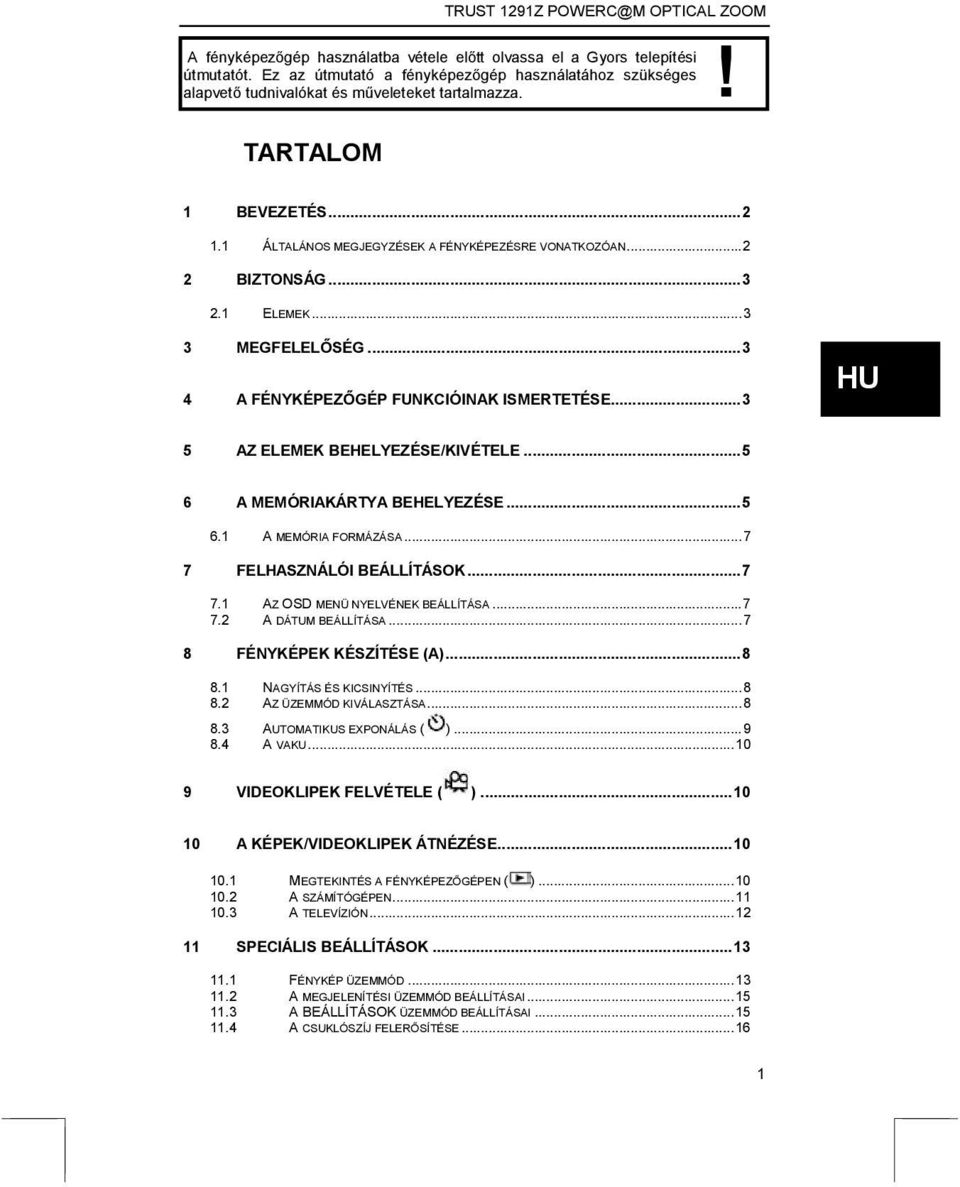 TRUST 1291Z POWERC@M OPTICAL ZOOM

A fényképezőgép használatba vétele előtt olvassa el a Gyors telepítési útmutatót. Ez az útmutató a fényképezőgép használatához szükséges alapvető tudnivalókat és műveleteket tartalmazza.

!

TARTALOM

1 BEVEZETÉS...2

1.1 ÁLTALÁNOS MEGJEGYZÉSEK A FÉNYKÉPEZÉSRE VONATKOZÓAN...2

2 BIZTONSÁG...3

2.1 ELEMEK...3

3 MEGFELELŐSÉG...3

4 A FÉNYKÉPEZŐGÉP FUNKCIÓINAK ISMERTETÉSE...3

HU

5 AZ ELEMEK BEHELYEZÉSE/KIVÉTELE...5

6 A MEMÓRIAKÁRTYA BEHELYEZÉSE...5

6.1 A MEMÓRIA FORMÁZÁSA...7

7 FELHASZNÁLÓI BEÁLLÍTÁSOK...7

7.1 AZ OSD MENÜ NYELVÉNEK BEÁLLÍTÁSA...7
7.2 A DÁTUM BEÁLLÍTÁSA...7

8 FÉNYKÉPEK KÉSZÍTÉSE (A)...8

8.1 NAGYÍTÁS ÉS KICSINYÍTÉS...8
8.2 AZ ÜZEMMÓD KIVÁLASZTÁSA...8
8.3 AUTOMATIKUS EXPONÁLÁS ( )...9
8.4 A VAKU...10

9 VIDEOKLIPEK FELVÉTELE ( )...10

10 A KÉPEK/VIDEOKLIPEK ÁTNÉZÉSE...10

10.1 MEGTEKINTÉS A FÉNYKÉPEZŐGÉPEN ( )...10
10.2 A SZÁMÍTÓGÉPEN...11
10.3 A TELEVÍZIÓN...12

11 SPECIÁLIS BEÁLLÍTÁSOK...13

11.1 FÉNYKÉP ÜZEMMÓD...13
11.2 A MEGJELENÍTÉSI ÜZEMMÓD BEÁLLÍTÁSAI...15
11.3 A BEÁLLÍTÁSOK ÜZEMMÓD BEÁLLÍTÁSAI...15
11.4 A CSUKLÓSZÍJ FELERŐSÍTÉSE...16

1